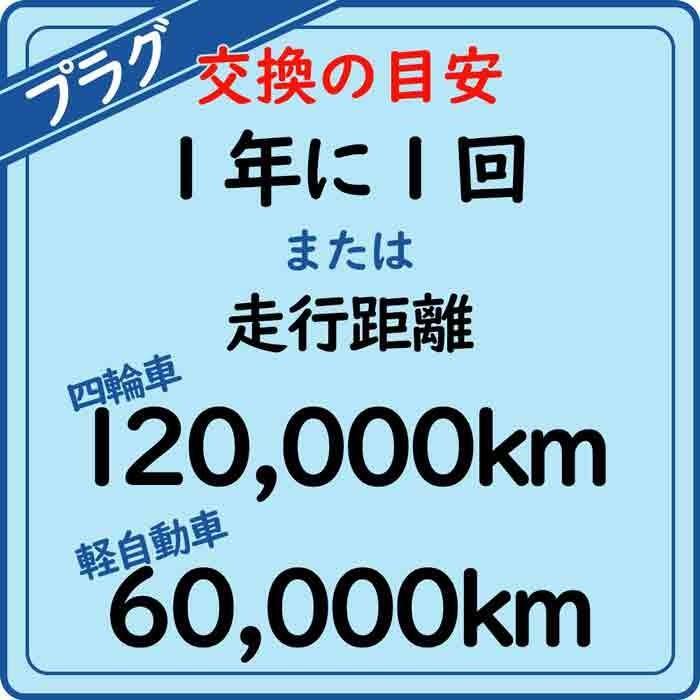 プラグ
交換の目安
１年に１回
または
走行距離
四輪車
120,000km
軽自動車
60,000km